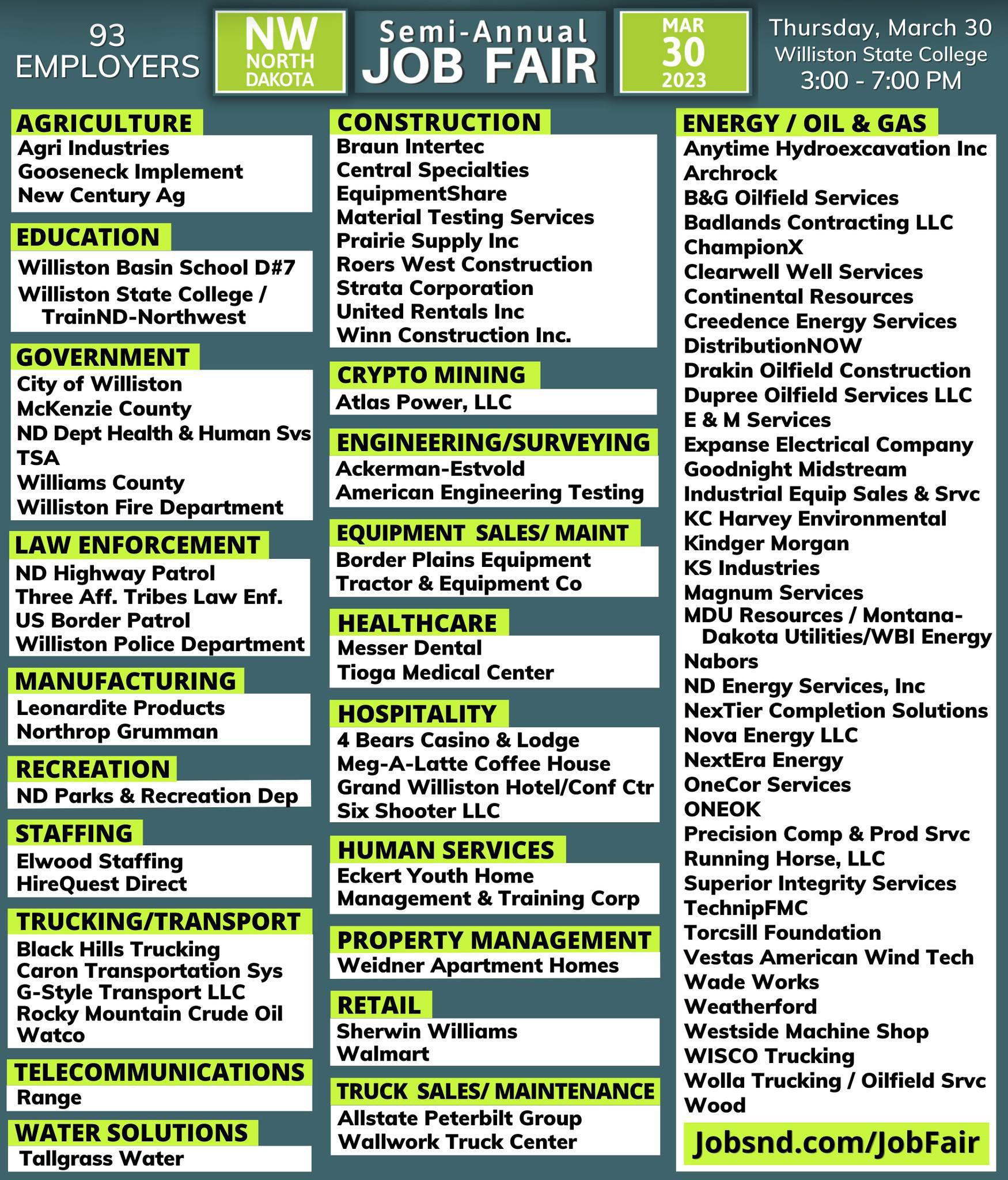 93 EMPLOYERS

NW NORTH DAKOTA

Semi-Annual JOB FAIR

MAR 30 2023

Thursday, March 30
Williston State College
3:00 - 7:00 PM

AGRICULTURE
Agri Industries
Gooseneck Implement
New Century Ag

EDUCATION
Williston Basin School D#7
Williston State College / TrainND-Northwest

GOVERNMENT
City of Williston
McKenzie County
ND Dept Health & Human Svs
TSA
Williams County
Williston Fire Department

LAW ENFORCEMENT
ND Highway Patrol
Three Aff. Tribes Law Enf.
US Border Patrol
Williston Police Department

MANUFACTURING
Leonardite Products
Northrop Grumman

RECREATION
ND Parks & Recreation Dep

STAFFING
Elwood Staffing
HireQuest Direct

TRUCKING/TRANSPORT
Black Hills Trucking
Caron Transportation Sys
G-Style Transport LLC
Rocky Mountain Crude Oil
Watco

TELECOMMUNICATIONS
Range

WATER SOLUTIONS
Tallgrass Water

CONSTRUCTION
Braun Intertec
Central Specialties
EquipmentShare
Material Testing Services
Prairie Supply Inc
Roers West Construction
Strata Corporation
United Rentals Inc
Winn Construction Inc.

CRYPTO MINING
Atlas Power, LLC

ENGINEERING/SURVEYING
Ackerman-Estvold
American Engineering Testing

EQUIPMENT SALES/ MAINT
Border Plains Equipment
Tractor & Equipment Co

HEALTHCARE
Messer Dental
Tioga Medical Center

HOSPITALITY
4 Bears Casino & Lodge
Meg-A-Latte Coffee House
Grand Williston Hotel/Conf Ctr
Six Shooter LLC

HUMAN SERVICES
Eckert Youth Home
Management & Training Corp

PROPERTY MANAGEMENT
Weidner Apartment Homes

RETAIL
Sherwin Williams
Walmart

TRUCK SALES/ MAINTENANCE
Allstate Peterbilt Group
Wallwork Truck Center

ENERGY / OIL & GAS
Anytime Hydroexcavation Inc
Archrock
B&G Oilfield Services
Badlands Contracting LLC
ChampionX
Clearwell Well Services
Continental Resources
Creedence Energy Services
DistributionNOW
Drakin Oilfield Construction
Dupree Oilfield Services LLC
E & M Services
Expanse Electrical Company
Goodnight Midstream
Industrial Equip Sales & Srvc
KC Harvey Environmental
Kindger Morgan
KS Industries
Magnum Services
MDU Resources / Montana-Dakota Utilities/WBI Energy
Nabors
ND Energy Services, Inc
NexTier Completion Solutions
Nova Energy LLC
NextEra Energy
OneCor Services
ONEOK
Precision Comp & Prod Srvc
Running Horse, LLC
Superior Integrity Services
TechnipFMC
Torcsill Foundation
Vestas American Wind Tech
Wade Works
Weatherford
Westside Machine Shop
WISCO Trucking
Wolla Trucking / Oilfield Srvc
Wood

Jobsnd.com/JobFair